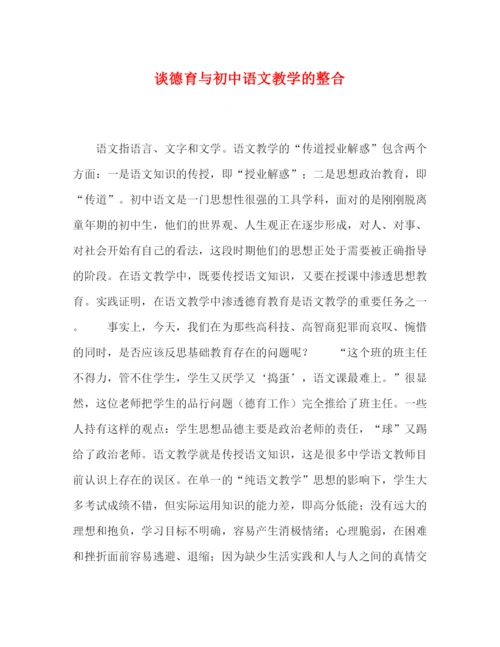 谈德育与初中语文教学的整合

语文指语言、文字和文学。语文教学的“传道授业解惑”包含两个方面：一是语文知识的传授，即“授业解惑”；二是思想政治教育，即“传道”。初中语文是一门思想性很强的工具学科，面对的是刚刚脱离童年期的初中生，他们的世界观、人生观正在逐步形成，对人、对事、对社会开始有自己的看法，这段时期他们的思想正处于需要被正确指导的阶段。在语文教学中，既要传授语文知识，又要在授课中渗透思想教育。实践证明，在语文教学中渗透德育教育是语文教学的重要任务之一。　事实上，今天，我们在为那些高科技、高智商犯罪而哀叹、惋惜的同时，是否应该反思基础教育存在的问题呢？　“这个班的班主任不得力，管不住学生，学生又厌学又‘捣蛋’，语文课最难上。”很显然，这位老师把学生的品行问题（德育工作）完全推给了班主任。一些人持有这样的观点：学生思想品德主要是政治老师的责任，“球”又踢给了政治老师。语文教学就是传授语文知识，这是很多中学语文教师目前认识上存在的误区。在单一的“纯语文教学”思想的影响下，学生大多考试成绩不错，但实际运用知识的能力差，即高分低能；没有远大的理想和抱负，学习目标不明确，容易产生消极情绪；心理脆弱，在困难和挫折面前容易逃避、退缩；因为缺少生活实践和人与人之间的真情交